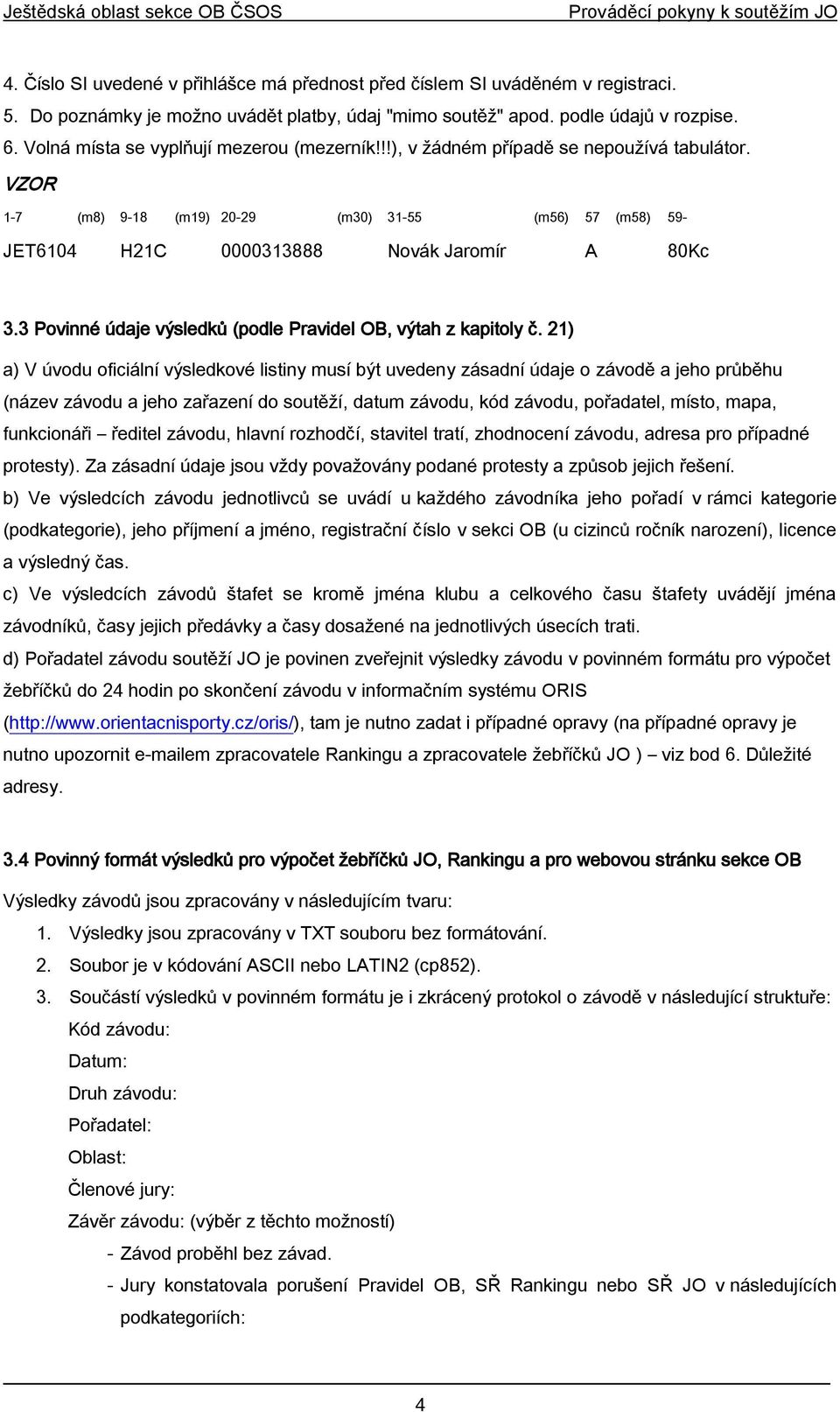 Ještědská oblast sekce OB ČSOS Prováděcí pokyny k soutěžím JO

4. Číslo SI uvedené v přihlášce má přednost před číslem SI uváděném v registraci.
5. Do poznámky je možno uvádět platby, údaj "mimo soutěž" apod. podle údajů v rozpise.
6. Volná místa se vyplňují mezerou (mezerník!!!), v žádném případě se nepoužívá tabulátor.

VZOR

| 1-7 | (m8) | 9-18 | (m19) | 20-29 | (m30) | 31-55 | (m56) | 57 | (m58) | 59- |
|---|---|---|---|---|---|---|---|---|---|---|
| JET6104 | | H21C | | 0000313888 | | Novák Jaromír | | A | | 80Kc |

3.3 Povinné údaje výsledků (podle Pravidel OB, výtah z kapitoly č. 21)

a) V úvodu oficiální výsledkové listiny musí být uvedeny zásadní údaje o závodě a jeho průběhu (název závodu a jeho zařazení do soutěží, datum závodu, kód závodu, pořadatel, místo, mapa, funkcionáři – ředitel závodu, hlavní rozhodčí, stavitel tratí, zhodnocení závodu, adresa pro případné protesty). Za zásadní údaje jsou vždy považovány podané protesty a způsob jejich řešení.

b) Ve výsledcích závodu jednotlivců se uvádí u každého závodníka jeho pořadí v rámci kategorie (podkategorie), jeho příjmení a jméno, registrační číslo v sekci OB (u cizinců ročník narození), licence a výsledný čas.

c) Ve výsledcích závodů štafet se kromě jména klubu a celkového času štafety uvádějí jména závodníků, časy jejich předávky a časy dosažené na jednotlivých úsecích trati.

d) Pořadatel závodu soutěží JO je povinen zveřejnit výsledky závodu v povinném formátu pro výpočet žebříčků do 24 hodin po skončení závodu v informačním systému ORIS (http://www.orientacnisporty.cz/oris/), tam je nutno zadat i případné opravy (na případné opravy je nutno upozornit e-mailem zpracovatele Rankingu a zpracovatele žebříčků JO ) – viz bod 6. Důležité adresy.

3.4 Povinný formát výsledků pro výpočet žebříčků JO, Rankingu a pro webovou stránku sekce OB

Výsledky závodů jsou zpracovány v následujícím tvaru:
1. Výsledky jsou zpracovány v TXT souboru bez formátování.
2. Soubor je v kódování ASCII nebo LATIN2 (cp852).
3. Součástí výsledků v povinném formátu je i zkrácený protokol o závodě v následující struktuře:
Kód závodu:
Datum:
Druh závodu:
Pořadatel:
Oblast:
Členové jury:
Závěr závodu: (výběr z těchto možností)
- Závod proběhl bez závad.
- Jury konstatovala porušení Pravidel OB, SŘ Rankingu nebo SŘ JO v následujících podkategoriích:

4